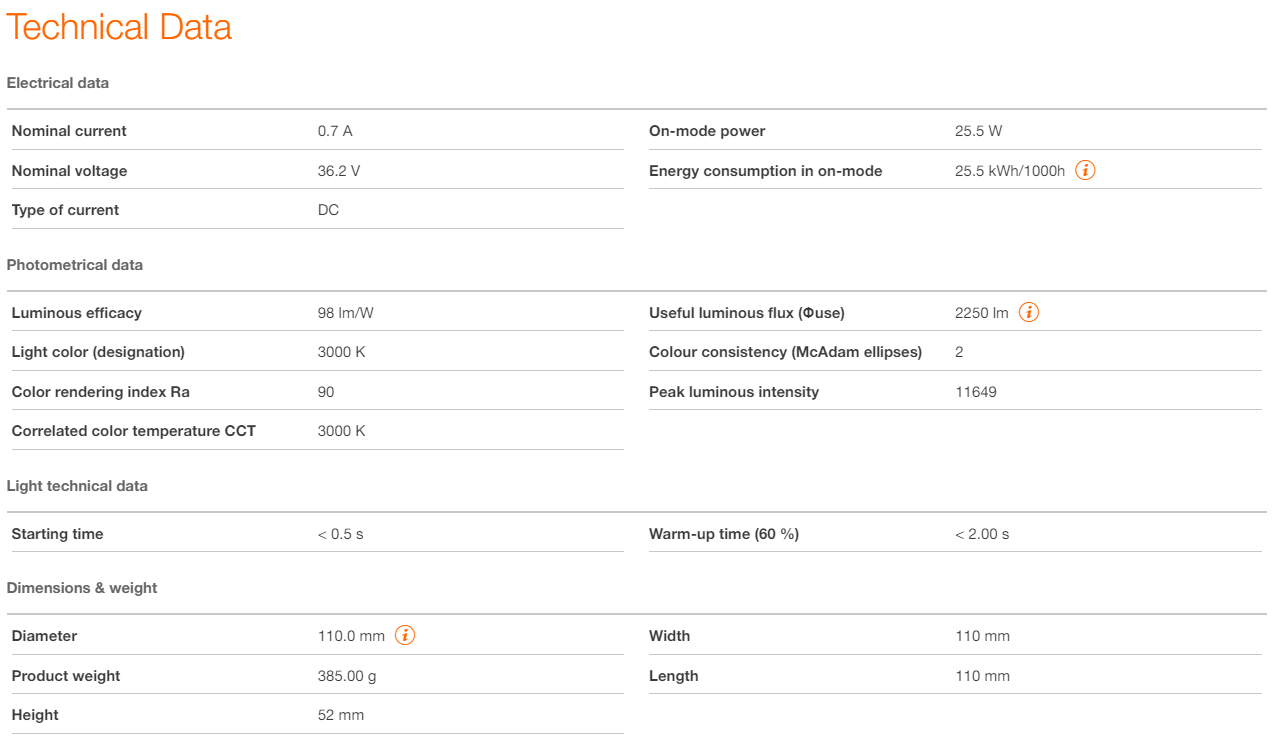 Technical Data

Electrical data

Nominal current 0.7 A
Nominal voltage 36.2 V
Type of current DC

On-mode power 25.5 W
Energy consumption in on-mode 25.5 kWh/1000h

Photometrical data

Luminous efficacy 98 lm/W
Light color (designation) 3000 K
Color rendering index Ra 90
Correlated color temperature CCT 3000 K

Useful luminous flux (Φuse) 2250 lm
Colour consistency (McAdam ellipses) 2
Peak luminous intensity 11649

Light technical data

Starting time < 0.5 s

Warm-up time (60 %) < 2.00 s

Dimensions & weight

Diameter 110.0 mm
Product weight 385.00 g
Height 52 mm

Width 110 mm
Length 110 mm